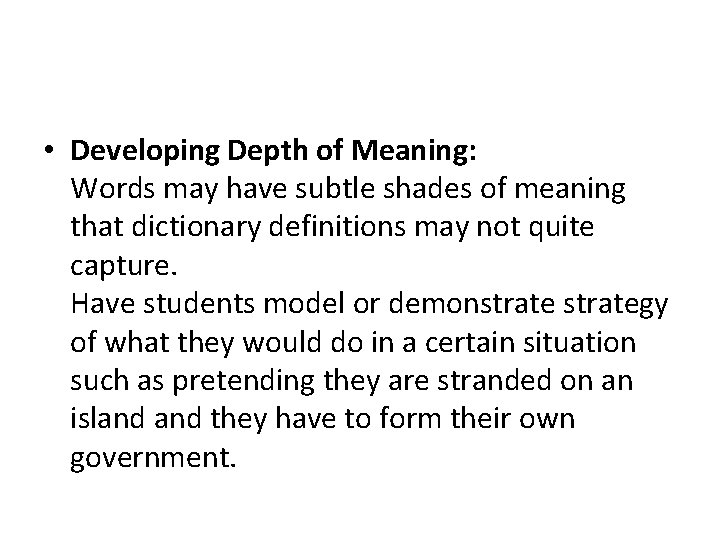 • Developing Depth of Meaning:
Words may have subtle shades of meaning that dictionary definitions may not quite capture.
Have students model or demonstrate strategy of what they would do in a certain situation such as pretending they are stranded on an island and they have to form their own government.